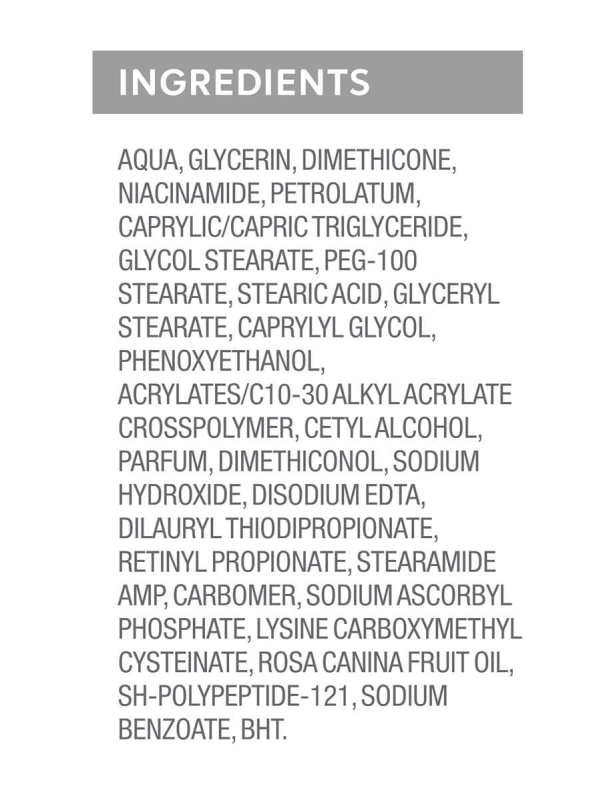 INGREDIENTS

AQUA, GLYCERIN, DIMETHICONE, NIACINAMIDE, PETROLATUM, CAPRYLIC/CAPRIC TRIGLYCERIDE, GLYCOL STEARATE, PEG-100 STEARATE, STEARIC ACID, GLYCERYL STEARATE, CAPRYLYL GLYCOL, PHENOXYETHANOL, ACRYLATES/C10-30 ALKYL ACRYLATE CROSSPOLYMER, CETYL ALCOHOL, PARFUM, DIMETHICONOL, SODIUM HYDROXIDE, DISODIUM EDTA, DILAURYL THIODIPROPIONATE, RETINYL PROPIONATE, STEARAMIDE AMP, CARBOMER, SODIUM ASCORBYL PHOSPHATE, LYSINE CARBOXYMETHYL CYSTEINATE, ROSA CANINA FRUIT OIL, SH-POLYPEPTIDE-121, SODIUM BENZOATE, BHT.